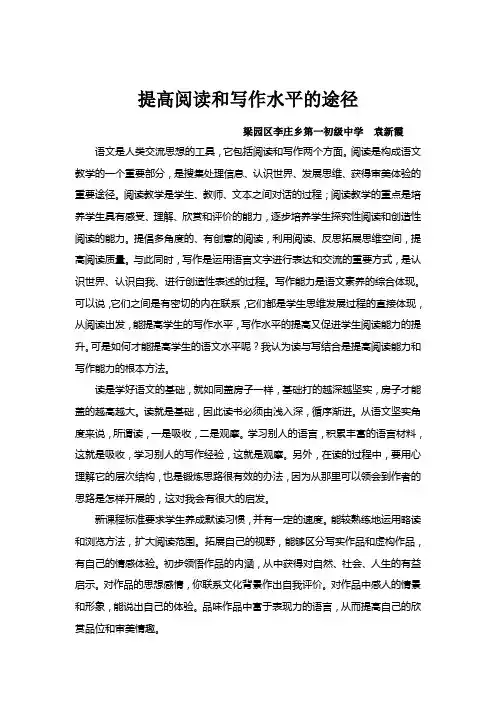 提高阅读和写作水平的途径

梁园区李庄乡第一初级中学　袁新霞

语文是人类交流思想的工具，它包括阅读和写作两个方面。阅读是构成语文教学的一个重要部分，是搜集处理信息、认识世界、发展思维、获得审美体验的重要途径。阅读教学是学生、教师、文本之间对话的过程；阅读教学的重点是培养学生具有感受、理解、欣赏和评价的能力，逐步培养学生探究性阅读和创造性阅读的能力。提倡多角度的、有创意的阅读，利用阅读、反思拓展思维空间，提高阅读质量。与此同时，写作是运用语言文字进行表达和交流的重要方式，是认识世界、认识自我、进行创造性表述的过程。写作能力是语文素养的综合体现。可以说，它们之间是有密切的内在联系，它们都是学生思维发展过程的直接体现，从阅读出发，能提高学生的写作水平，写作水平的提高又促进学生阅读能力的提升。可是如何才能提高学生的语文水平呢？我认为读与写结合是提高阅读能力和写作能力的根本方法。

读是学好语文的基础，就如同盖房子一样，基础打的越深越坚实，房子才能盖的越高越大。读就是基础，因此读书必须由浅入深，循序渐进。从语文坚实角度来说，所谓读，一是吸收，二是观摩。学习别人的语言，积累丰富的语言材料，这就是吸收，学习别人的写作经验，这就是观摩。另外，在读的过程中，要用心理解它的层次结构，也是锻炼思路很有效的办法，因为从那里可以领会到作者的思路是怎样开展的，这对我会有很大的启发。

新课程标准要求学生养成默读习惯，并有一定的速度。能较熟练地运用略读和浏览方法，扩大阅读范围。拓展自己的视野，能够区分写实作品和虚构作品，有自己的情感体验。初步领悟作品的内涵，从中获得对自然、社会、人生的有益启示。对作品的思想感情，你联系文化背景作出自我评价。对作品中感人的情景和形象，能说出自己的体验。品味作品中富于表现力的语言，从而提高自己的欣赏品位和审美情趣。